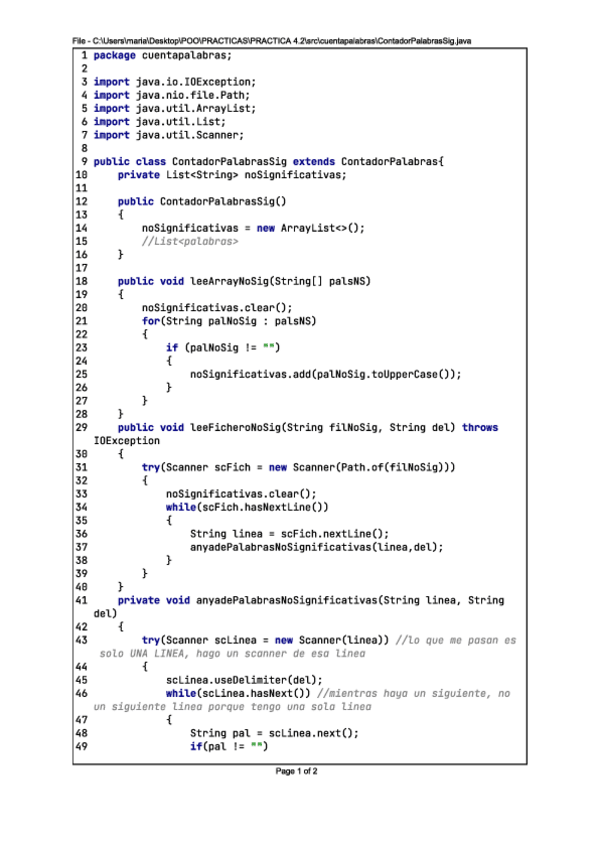 File - C:\Users\maria\Desktop\POO\PRACTICAS\PRACTICA 4.2\src\cuentapalabras\ContadorPalabrasSig.java

1 package cuentapalabras;
2
3 import java.io.IOException;
4 import java.nio.file.Path;
5 import java.util.ArrayList;
6 import java.util.List;
7 import java.util.Scanner;
8
9 public class ContadorPalabrasSig extends ContadorPalabras{
10     private List<String> noSignificativas;
11
12     public ContadorPalabrasSig()
13     {
14         noSignificativas = new ArrayList<>();
15         //List<palabras>
16     }
17
18     public void leeArrayNoSig(String[] palsNS)
19     {
20         noSignificativas.clear();
21         for(String palNoSig : palsNS)
22         {
23             if (palNoSig != "")
24             {
25                 noSignificativas.add(palNoSig.toUpperCase());
26             }
27         }
28     }
29     public void leeFicheroNoSig(String filNoSig, String del) throws IOException
30     {
31         try(Scanner scFich = new Scanner(Path.of(filNoSig)))
32         {
33             noSignificativas.clear();
34             while(scFich.hasNextLine())
35             {
36                 String linea = scFich.nextLine();
37                 anyadePalabrasNoSignificativas(linea,del);
38             }
39         }
40     }
41     private void anyadePalabrasNoSignificativas(String linea, String del)
42     {
43         try(Scanner scLinea = new Scanner(linea)) //lo que me pasan es solo UNA LINEA, hago un scanner de esa linea
44         {
45             scLinea.useDelimiter(del);
46             while(scLinea.hasNext()) //mientras haya un siguiente, no un siguiente linea porque tengo una sola linea
47             {
48                 String pal = scLinea.next();
49                 if(pal != "")

Page 1 of 2